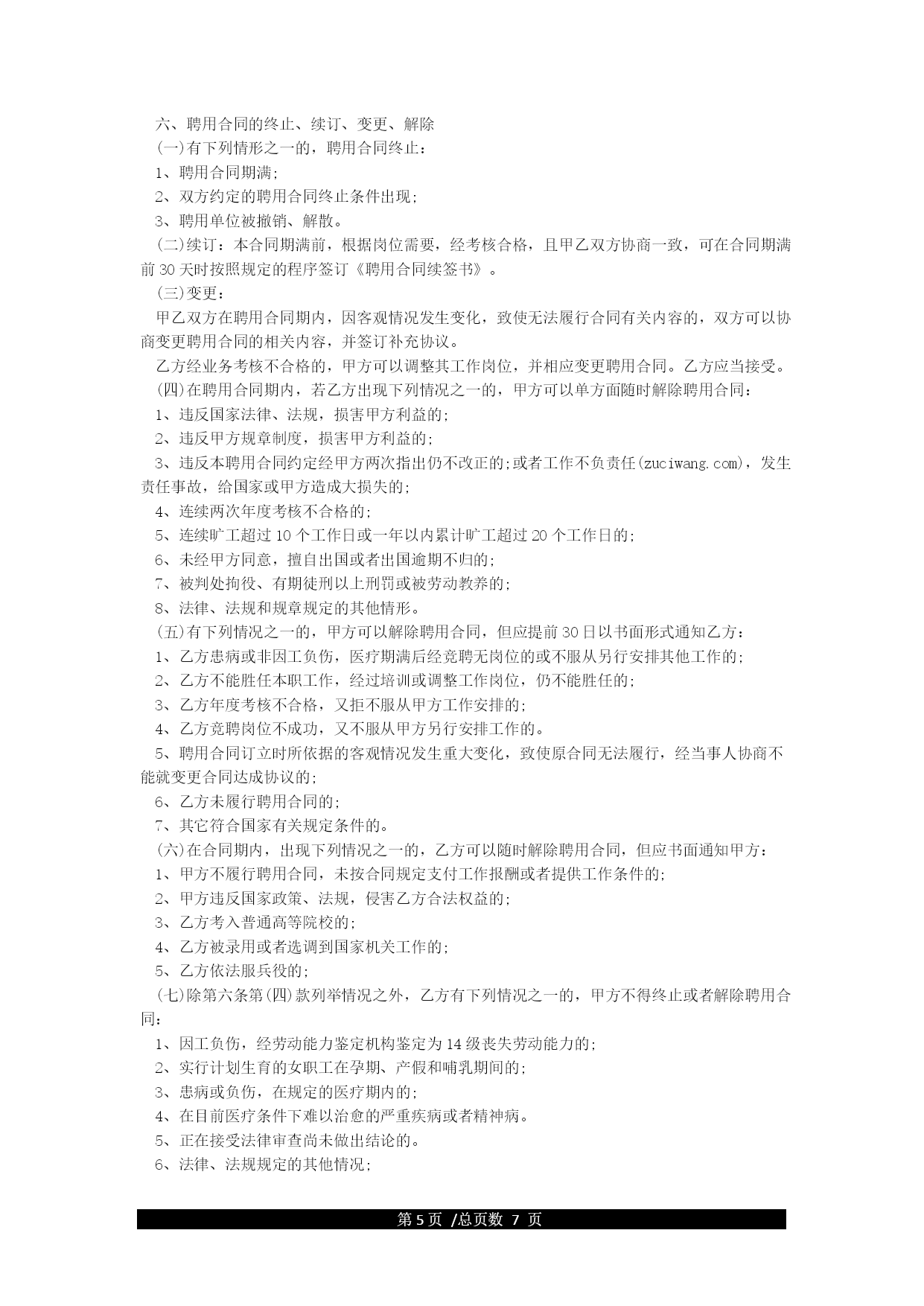 六、聘用合同的终止、续订、变更、解除

(一)有下列情形之一的，聘用合同终止：

1、聘用合同期满;

2、双方约定的聘用合同终止条件出现;

3、聘用单位被撤销、解散。

(二)续订：本合同期满前，根据岗位需要，经考核合格，且甲乙双方协商一致，可在合同期满前 30 天时按照规定的程序签订《聘用合同续签书》。

(三)变更：

甲乙双方在聘用合同期内，因客观情况发生变化，致使无法履行合同有关内容的，双方可以协商变更聘用合同的相关内容，并签订补充协议。

乙方经业务考核不合格的，甲方可以调整其工作岗位，并相应变更聘用合同。乙方应当接受。

(四)在聘用合同期内，若乙方出现下列情况之一的，甲方可以单方面随时解除聘用合同：

1、违反国家法律、法规，损害甲方利益的;

2、违反甲方规章制度，损害甲方利益的;

3、违反本聘用合同约定经甲方两次指出仍不改正的;或者工作不负责任(zuciwang.com)，发生责任事故，给国家或甲方造成大损失的;

4、连续两次年度考核不合格的;

5、连续旷工超过 10 个工作日或一年以内累计旷工超过 20 个工作日的;

6、未经甲方同意，擅自出国或者出国逾期不归的;

7、被判处拘役、有期徒刑以上刑罚或被劳动教养的;

8、法律、法规和规章规定的其他情形。

(五)有下列情况之一的，甲方可以解除聘用合同，但应提前 30 日以书面形式通知乙方：

1、乙方患病或非因工负伤，医疗期满后经竞聘无岗位的或不服从另行安排其他工作的;

2、乙方不能胜任本职工作，经过培训或调整工作岗位，仍不能胜任的;

3、乙方年度考核不合格，又拒不服从甲方工作安排的;

4、乙方竞聘岗位不成功，又不服从甲方另行安排工作的。

5、聘用合同订立时所依据的客观情况发生重大变化，致使原合同无法履行，经当事人协商不能就变更合同达成协议的;

6、乙方未履行聘用合同的;

7、其它符合国家有关规定条件的。

(六)在合同期内，出现下列情况之一的，乙方可以随时解除聘用合同，但应书面通知甲方：

1、甲方不履行聘用合同，未按合同规定支付工作报酬或者提供工作条件的;

2、甲方违反国家政策、法规，侵害乙方合法权益的;

3、乙方考入普通高等院校的;

4、乙方被录用或者选调到国家机关工作的;

5、乙方依法服兵役的;

(七)除第六条第(四)款列举情况之外，乙方有下列情况之一的，甲方不得终止或者解除聘用合同：

1、因工负伤，经劳动能力鉴定机构鉴定为 14 级丧失劳动能力的;

2、实行计划生育的女职工在孕期、产假和哺乳期间的;

3、患病或负伤，在规定的医疗期内的;

4、在目前医疗条件下难以治愈的严重疾病或者精神病。

5、正在接受法律审查尚未做出结论的。

6、法律、法规规定的其他情况;

第 5 页 /总页数 7 页